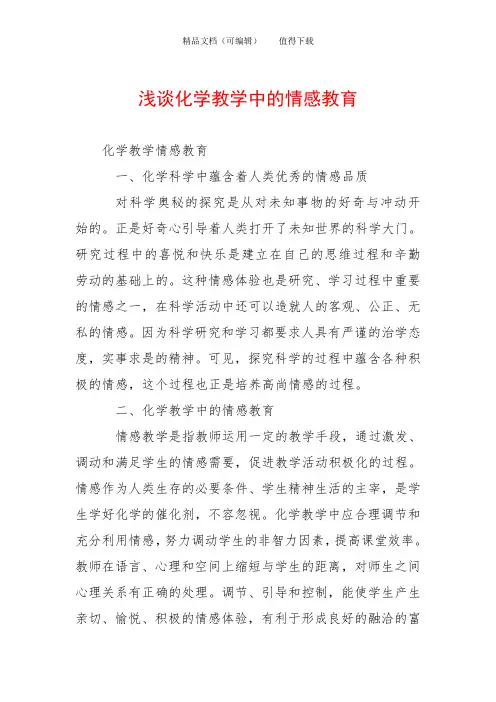 精品文档（可编辑）　　值得下载

浅谈化学教学中的情感教育

化学教学情感教育

一、化学科学中蕴含着人类优秀的情感品质

对科学奥秘的探究是从对未知事物的好奇与冲动开始的。正是好奇心引导着人类打开了未知世界的科学大门。研究过程中的喜悦和快乐是建立在自己的思维过程和辛勤劳动的基础上的。这种情感体验也是研究、学习过程中重要的情感之一，在科学活动中还可以造就人的客观、公正、无私的情感。因为科学研究和学习都要求人具有严谨的治学态度，实事求是的精神。可见，探究科学的过程中蕴含各种积极的情感，这个过程也正是培养高尚情感的过程。

二、化学教学中的情感教育

情感教学是指教师运用一定的教学手段，通过激发、调动和满足学生的情感需要，促进教学活动积极化的过程。情感作为人类生存的必要条件、学生精神生活的主宰，是学生学好化学的催化剂，不容忽视。化学教学中应合理调节和充分利用情感，努力调动学生的非智力因素，提高课堂效率。教师在语言、心理和空间上缩短与学生的距离，对师生之间心理关系有正确的处理。调节、引导和控制，能使学生产生亲切、愉悦、积极的情感体验，有利于形成良好的融洽的富